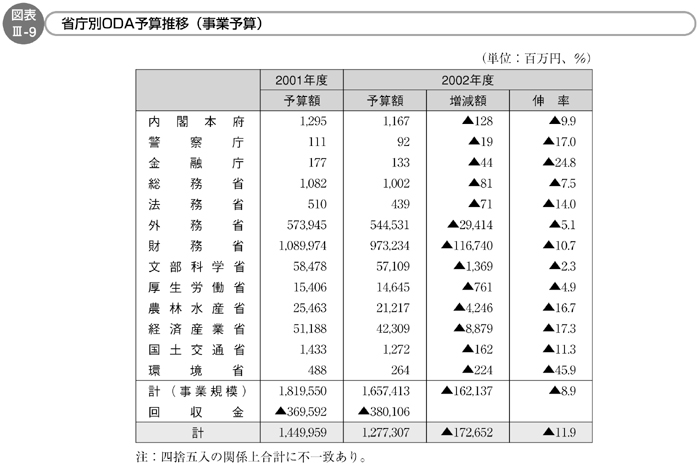 図表 Ⅲ-9 省庁別ODA予算推移（事業予算）

（単位：百万円、%）

| | 2001年度 | 2002年度 | | |
|---|---|---|---|---|
| | 予算額 | 予算額 | 増減額 | 伸　率 |
| 内閣本府 | 1,295 | 1,167 | ▲128 | ▲9.9 |
| 警察庁 | 111 | 92 | ▲19 | ▲17.0 |
| 金融庁 | 177 | 133 | ▲44 | ▲24.8 |
| 総務省 | 1,082 | 1,002 | ▲81 | ▲7.5 |
| 法務省 | 510 | 439 | ▲71 | ▲14.0 |
| 外務省 | 573,945 | 544,531 | ▲29,414 | ▲5.1 |
| 財務省 | 1,089,974 | 973,234 | ▲116,740 | ▲10.7 |
| 文部科学省 | 58,478 | 57,109 | ▲1,369 | ▲2.3 |
| 厚生労働省 | 15,406 | 14,645 | ▲761 | ▲4.9 |
| 農林水産省 | 25,463 | 21,217 | ▲4,246 | ▲16.7 |
| 経済産業省 | 51,188 | 42,309 | ▲8,879 | ▲17.3 |
| 国土交通省 | 1,433 | 1,272 | ▲162 | ▲11.3 |
| 環境省 | 488 | 264 | ▲224 | ▲45.9 |
| 計（事業規模） | 1,819,550 | 1,657,413 | ▲162,137 | ▲8.9 |
| 回収金 | ▲369,592 | ▲380,106 | | |
| 計 | 1,449,959 | 1,277,307 | ▲172,652 | ▲11.9 |

注：四捨五入の関係上合計に不一致あり。